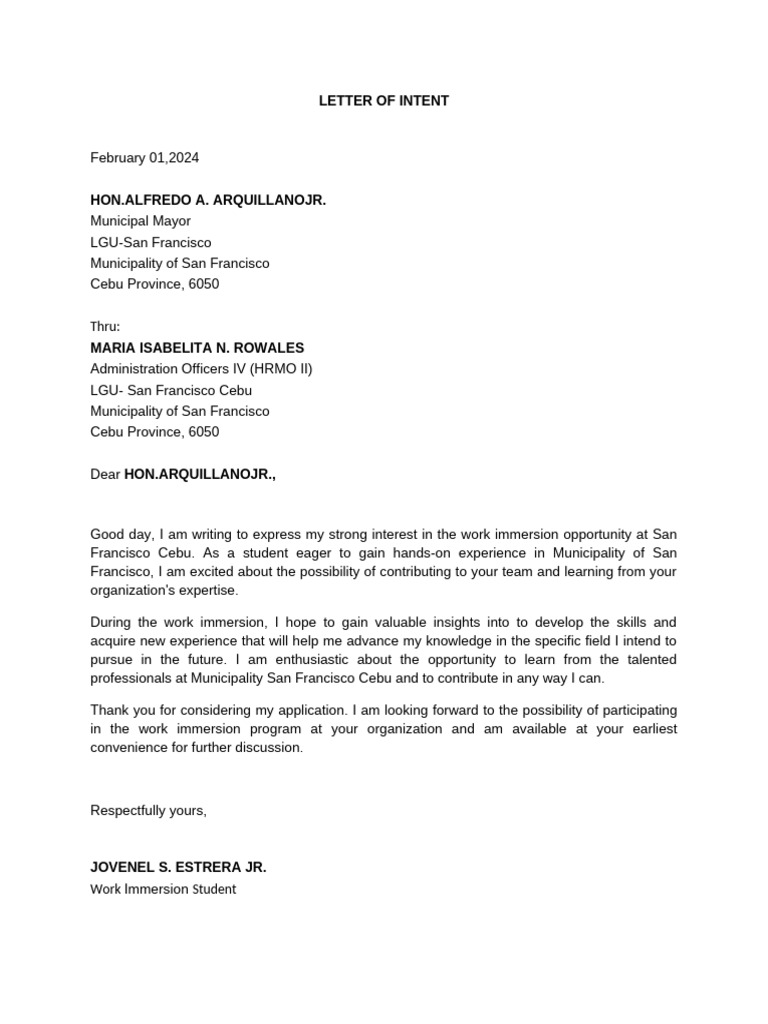 LETTER OF INTENT

February 01,2024

HON.ALFREDO A. ARQUILLANOJR.
Municipal Mayor
LGU-San Francisco
Municipality of San Francisco
Cebu Province, 6050

Thru:
MARIA ISABELITA N. ROWALES
Administration Officers IV (HRMO II)
LGU- San Francisco Cebu
Municipality of San Francisco
Cebu Province, 6050

Dear HON.ARQUILLANOJR.,

Good day, I am writing to express my strong interest in the work immersion opportunity at San Francisco Cebu. As a student eager to gain hands-on experience in Municipality of San Francisco, I am excited about the possibility of contributing to your team and learning from your organization's expertise.

During the work immersion, I hope to gain valuable insights into to develop the skills and acquire new experience that will help me advance my knowledge in the specific field I intend to pursue in the future. I am enthusiastic about the opportunity to learn from the talented professionals at Municipality San Francisco Cebu and to contribute in any way I can.

Thank you for considering my application. I am looking forward to the possibility of participating in the work immersion program at your organization and am available at your earliest convenience for further discussion.

Respectfully yours,

JOVENEL S. ESTRERA JR.
Work Immersion Student